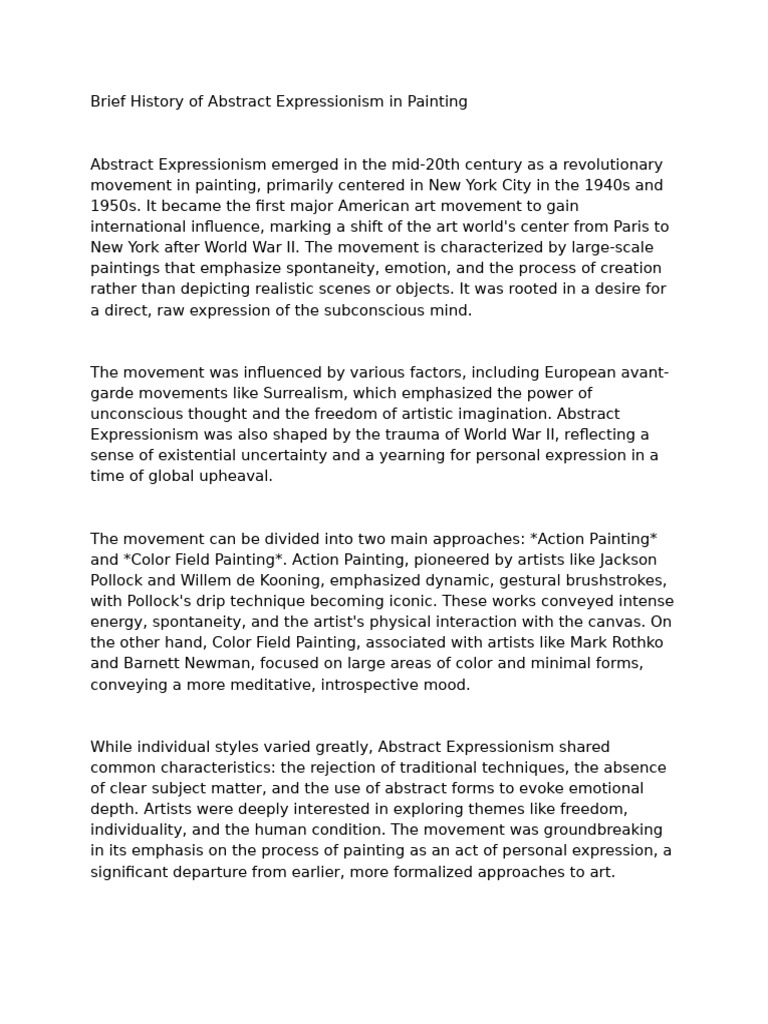 Brief History of Abstract Expressionism in Painting

Abstract Expressionism emerged in the mid-20th century as a revolutionary movement in painting, primarily centered in New York City in the 1940s and 1950s. It became the first major American art movement to gain international influence, marking a shift of the art world's center from Paris to New York after World War II. The movement is characterized by large-scale paintings that emphasize spontaneity, emotion, and the process of creation rather than depicting realistic scenes or objects. It was rooted in a desire for a direct, raw expression of the subconscious mind.

The movement was influenced by various factors, including European avant-garde movements like Surrealism, which emphasized the power of unconscious thought and the freedom of artistic imagination. Abstract Expressionism was also shaped by the trauma of World War II, reflecting a sense of existential uncertainty and a yearning for personal expression in a time of global upheaval.

The movement can be divided into two main approaches: *Action Painting* and *Color Field Painting*. Action Painting, pioneered by artists like Jackson Pollock and Willem de Kooning, emphasized dynamic, gestural brushstrokes, with Pollock's drip technique becoming iconic. These works conveyed intense energy, spontaneity, and the artist's physical interaction with the canvas. On the other hand, Color Field Painting, associated with artists like Mark Rothko and Barnett Newman, focused on large areas of color and minimal forms, conveying a more meditative, introspective mood.

While individual styles varied greatly, Abstract Expressionism shared common characteristics: the rejection of traditional techniques, the absence of clear subject matter, and the use of abstract forms to evoke emotional depth. Artists were deeply interested in exploring themes like freedom, individuality, and the human condition. The movement was groundbreaking in its emphasis on the process of painting as an act of personal expression, a significant departure from earlier, more formalized approaches to art.